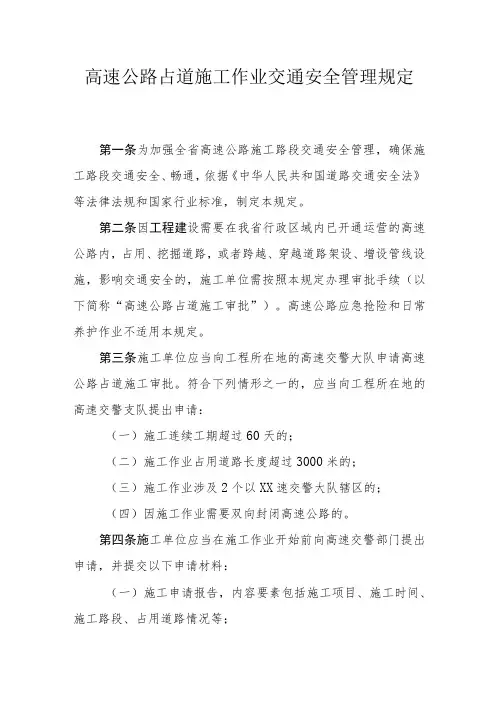 高速公路占道施工作业交通安全管理规定

第一条为加强全省高速公路施工路段交通安全管理，确保施工路段交通安全、畅通，依据《中华人民共和国道路交通安全法》等法律法规和国家行业标准，制定本规定。

第二条因工程建设需要在我省行政区域内已开通运营的高速公路内，占用、挖掘道路，或者跨越、穿越道路架设、增设管线设施，影响交通安全的，施工单位需按照本规定办理审批手续（以下简称“高速公路占道施工审批”）。高速公路应急抢险和日常养护作业不适用本规定。

第三条施工单位应当向工程所在地的高速交警大队申请高速公路占道施工审批。符合下列情形之一的，应当向工程所在地的高速交警支队提出申请：

（一）施工连续工期超过60天的；

（二）施工作业占用道路长度超过3000米的；

（三）施工作业涉及2个以XX速交警大队辖区的；

（四）因施工作业需要双向封闭高速公路的。

第四条施工单位应当在施工作业开始前向高速交警部门提出申请，并提交以下申请材料：

（一）施工申请报告，内容要素包括施工项目、施工时间、施工路段、占用道路情况等；